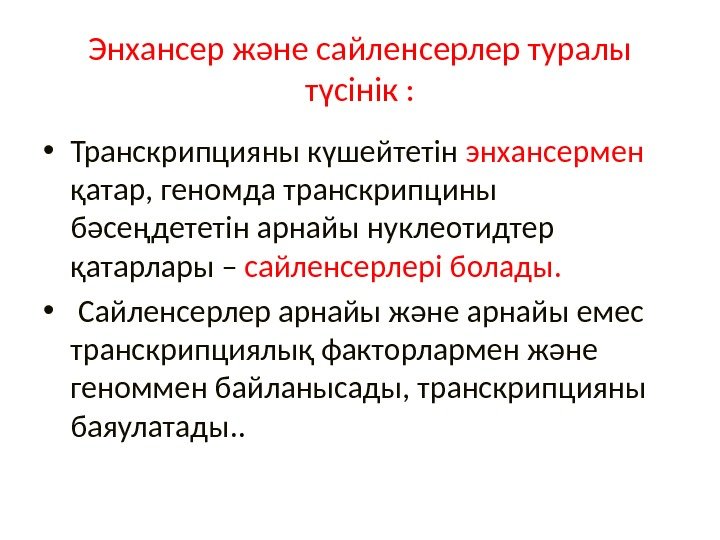 Энхансер және сайленсерлер туралы түсінік :

• Транскрипцияны күшейтетін энхансермен қатар, геномда транскрипцины бәсеңдететін арнайы нуклеотидтер қатарлары – сайленсерлері болады.

• Сайленсерлер арнайы және арнайы емес транскрипциялық факторлармен және геноммен байланысады, транскрипцияны баяулатады..